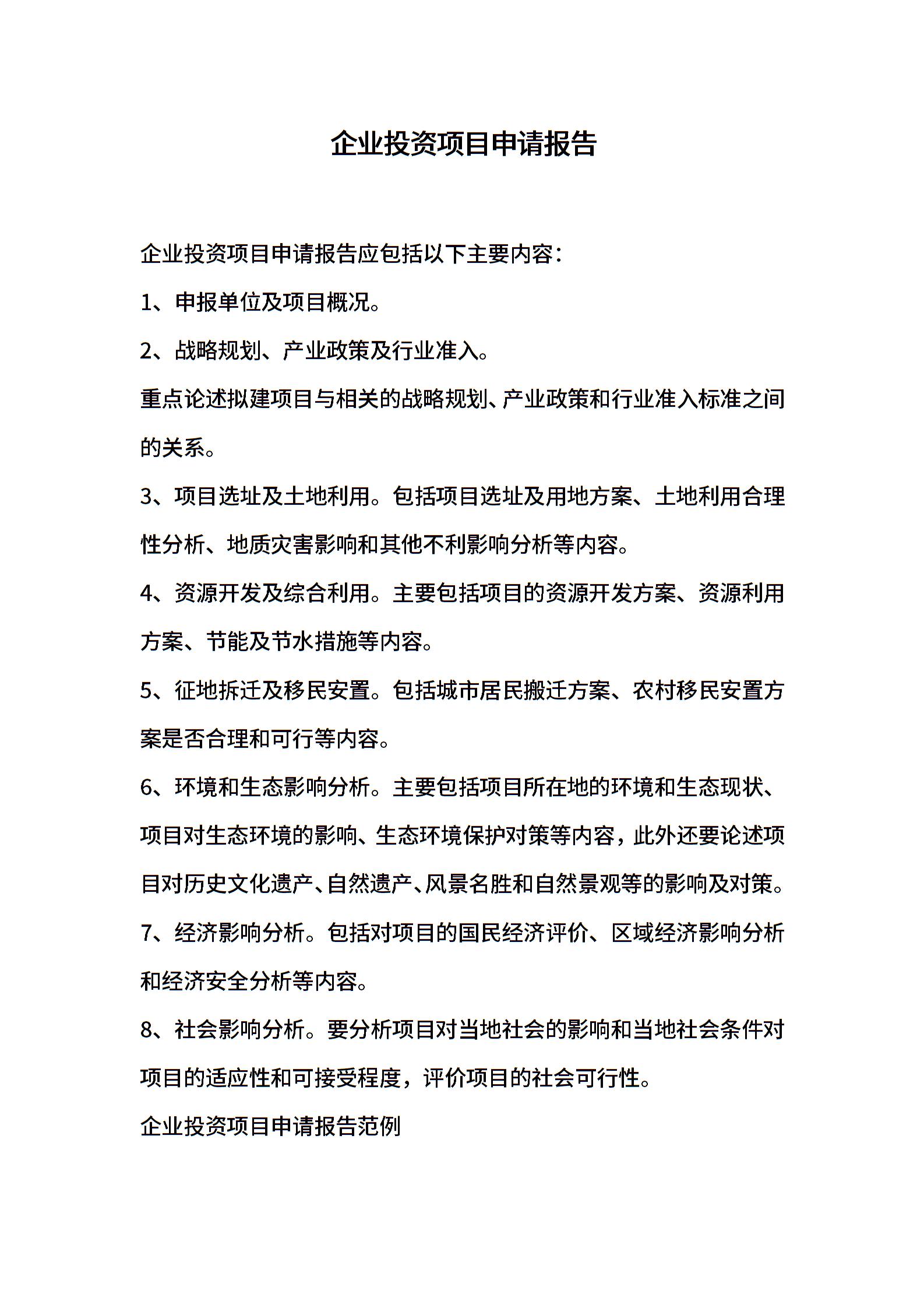 企业投资项目申请报告

企业投资项目申请报告应包括以下主要内容：

1、申报单位及项目概况。

2、战略规划、产业政策及行业准入。

重点论述拟建项目与相关的战略规划、产业政策和行业准入标准之间的关系。

3、项目选址及土地利用。包括项目选址及用地方案、土地利用合理性分析、地质灾害影响和其他不利影响分析等内容。

4、资源开发及综合利用。主要包括项目的资源开发方案、资源利用方案、节能及节水措施等内容。

5、征地拆迁及移民安置。包括城市居民搬迁方案、农村移民安置方案是否合理和可行等内容。

6、环境和生态影响分析。主要包括项目所在地的环境和生态现状、项目对生态环境的影响、生态环境保护对策等内容，此外还要论述项目对历史文化遗产、自然遗产、风景名胜和自然景观等的影响及对策。

7、经济影响分析。包括对项目的国民经济评价、区域经济影响分析和经济安全分析等内容。

8、社会影响分析。要分析项目对当地社会的影响和当地社会条件对项目的适应性和可接受程度，评价项目的社会可行性。

企业投资项目申请报告范例